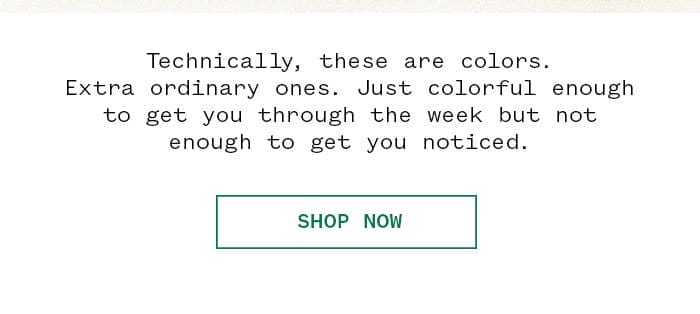 Technically, these are colors. Extra ordinary ones. Just colorful enough to get you through the week but not enough to get you noticed.

SHOP NOW